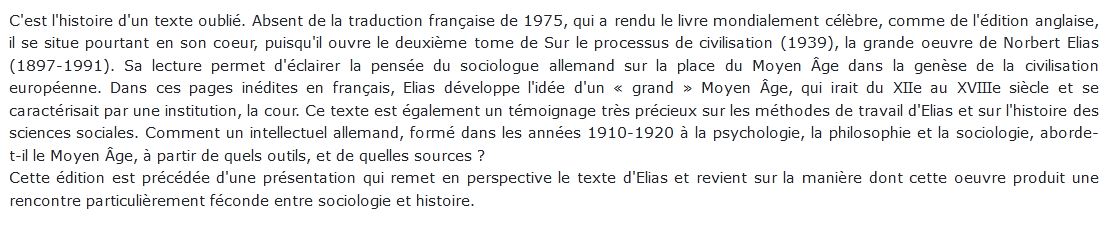 C'est l'histoire d'un texte oublié. Absent de la traduction française de 1975, qui a rendu le livre mondialement célèbre, comme de l'édition anglaise, il se situe pourtant en son coeur, puisqu'il ouvre le deuxième tome de Sur le processus de civilisation (1939), la grande oeuvre de Norbert Elias (1897-1991). Sa lecture permet d'éclairer la pensée du sociologue allemand sur la place du Moyen Âge dans la genèse de la civilisation européenne. Dans ces pages inédites en français, Elias développe l'idée d'un « grand » Moyen Âge, qui irait du XIIe au XVIIIe siècle et se caractérisait par une institution, la cour. Ce texte est également un témoignage très précieux sur les méthodes de travail d'Elias et sur l'histoire des sciences sociales. Comment un intellectuel allemand, formé dans les années 1910-1920 à la psychologie, la philosophie et la sociologie, aborde-t-il le Moyen Âge, à partir de quels outils, et de quelles sources ?
Cette édition est précédée d'une présentation qui remet en perspective le texte d'Elias et revient sur la manière dont cette oeuvre produit une rencontre particulièrement féconde entre sociologie et histoire.